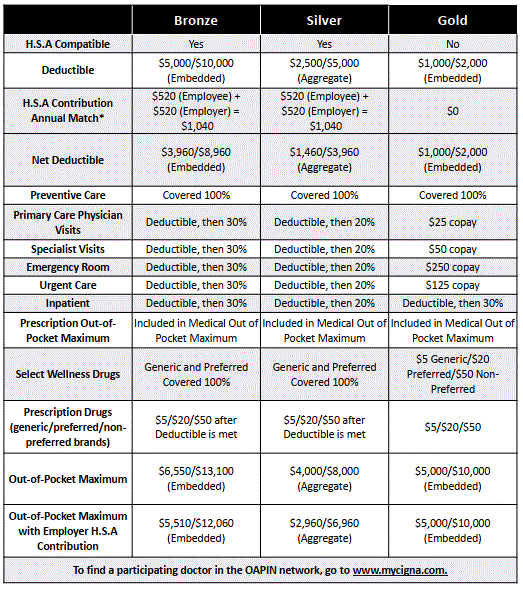 | | Bronze | Silver | Gold |
|---|---|---|---|
| H.S.A Compatible | Yes | Yes | No |
| Deductible | \$5,000/\$10,000 (Embedded) | \$2,500/\$5,000 (Aggregate) | \$1,000/\$2,000 (Embedded) |
| H.S.A Contribution Annual Match* | \$520 (Employee) + \$520 (Employer) = \$1,040 | \$520 (Employee) + \$520 (Employer) = \$1,040 | \$0 |
| Net Deductible | \$3,960/\$8,960 (Embedded) | \$1,460/\$3,960 (Aggregate) | \$1,000/\$2,000 (Embedded) |
| Preventive Care | Covered 100% | Covered 100% | Covered 100% |
| Primary Care Physician Visits | Deductible, then 30% | Deductible, then 20% | \$25 copay |
| Specialist Visits | Deductible, then 30% | Deductible, then 20% | \$50 copay |
| Emergency Room | Deductible, then 30% | Deductible, then 20% | \$250 copay |
| Urgent Care | Deductible, then 30% | Deductible, then 20% | \$125 copay |
| Inpatient | Deductible, then 30% | Deductible, then 20% | Deductible, then 30% |
| Prescription Out-of-Pocket Maximum | Included in Medical Out of Pocket Maximum | Included in Medical Out of Pocket Maximum | Included in Medical Out of Pocket Maximum |
| Select Wellness Drugs | Generic and Preferred Covered 100% | Generic and Preferred Covered 100% | \$5 Generic/\$20 Preferred/\$50 Non-Preferred |
| Prescription Drugs (generic/preferred/non-preferred brands) | \$5/\$20/\$50 after Deductible is met | \$5/\$20/\$50 after Deductible is met | \$5/\$20/\$50 |
| Out-of-Pocket Maximum | \$6,550/\$13,100 (Embedded) | \$4,000/\$8,000 (Aggregate) | \$5,000/\$10,000 (Embedded) |
| Out-of-Pocket Maximum with Employer H.S.A Contribution | \$5,510/\$12,060 (Embedded) | \$2,960/\$6,960 (Aggregate) | \$5,000/\$10,000 (Embedded) |

To find a participating doctor in the OAPIN network, go to www.mycigna.com.